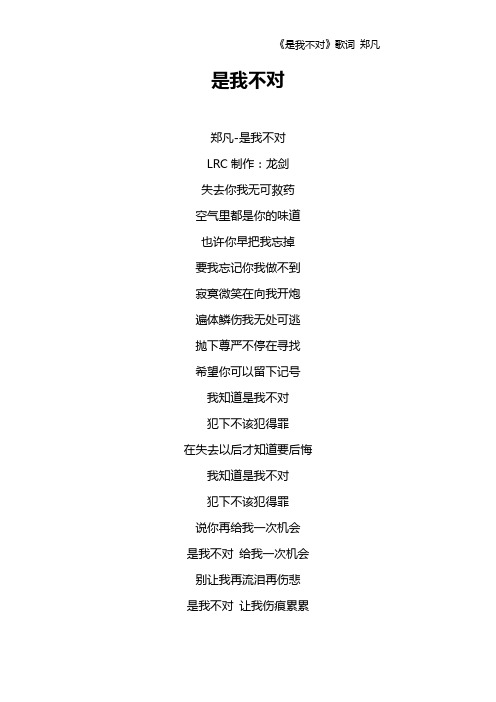 《是我不对》歌词 郑凡

是我不对

郑凡-是我不对

LRC 制作：龙剑

失去你我无可救药

空气里都是你的味道

也许你早把我忘掉

要我忘记你我做不到

寂寞微笑在向我开炮

遍体鳞伤我无处可逃

抛下尊严不停在寻找

希望你可以留下记号

我知道是我不对

犯下不该犯得罪

在失去以后才知道要后悔

我知道是我不对

犯下不该犯得罪

说你再给我一次机会

是我不对 给我一次机会

别让我再流泪再伤悲

是我不对 让我伤痕累累